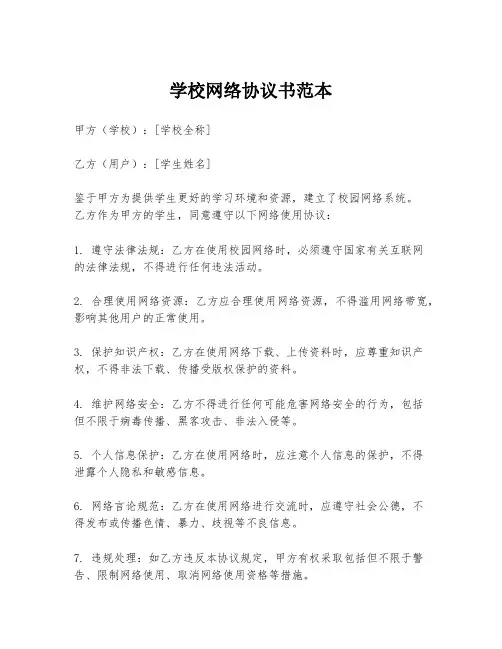 学校网络协议书范本

甲方（学校）：[学校全称]

乙方（用户）：[学生姓名]

鉴于甲方为提供学生更好的学习环境和资源，建立了校园网络系统。乙方作为甲方的学生，同意遵守以下网络使用协议：

1. 遵守法律法规：乙方在使用校园网络时，必须遵守国家有关互联网的法律法规，不得进行任何违法活动。

2. 合理使用网络资源：乙方应合理使用网络资源，不得滥用网络带宽，影响其他用户的正常使用。

3. 保护知识产权：乙方在使用网络下载、上传资料时，应尊重知识产权，不得非法下载、传播受版权保护的资料。

4. 维护网络安全：乙方不得进行任何可能危害网络安全的行为，包括但不限于病毒传播、黑客攻击、非法入侵等。

5. 个人信息保护：乙方在使用网络时，应注意个人信息的保护，不得泄露个人隐私和敏感信息。

6. 网络言论规范：乙方在使用网络进行交流时，应遵守社会公德，不得发布或传播色情、暴力、歧视等不良信息。

7. 违规处理：如乙方违反本协议规定，甲方有权采取包括但不限于警告、限制网络使用、取消网络使用资格等措施。